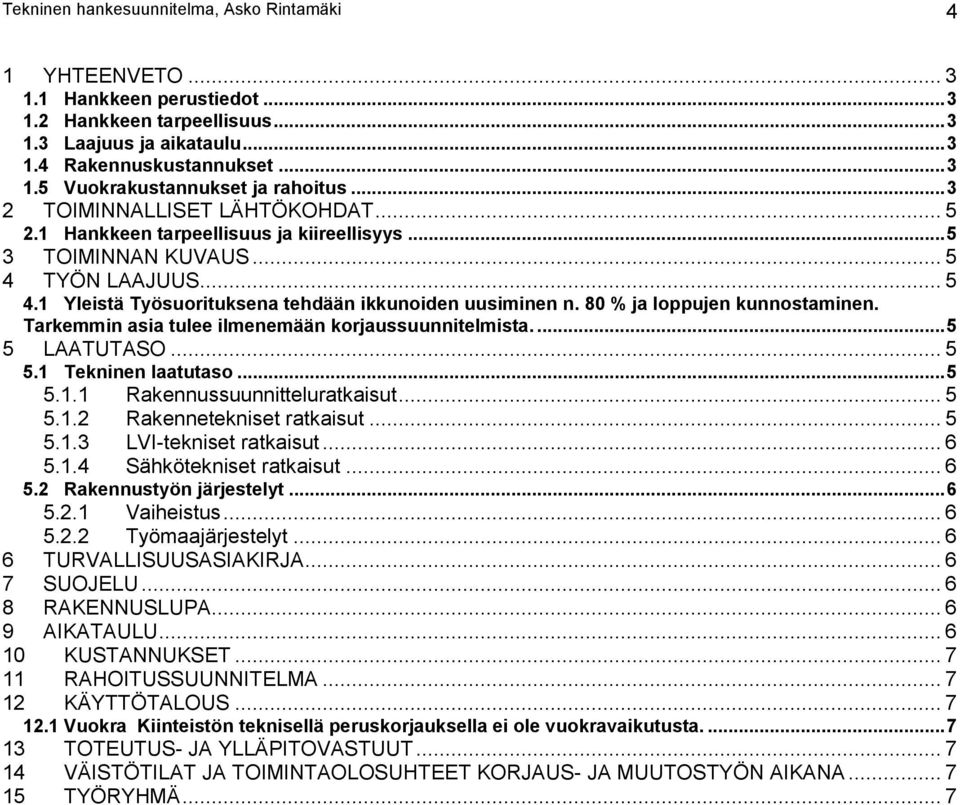 Tekninen hankesuunnitelma, Asko Rintamäki 4

1 YHTEENVETO ... 3
1.1 Hankkeen perustiedot ... 3
1.2 Hankkeen tarpeellisuus ... 3
1.3 Laajuus ja aikataulu ... 3
1.4 Rakennuskustannukset ... 3
1.5 Vuokrakustannukset ja rahoitus ... 3
2 TOIMINNALLISET LÄHTÖKOHDAT ... 5
2.1 Hankkeen tarpeellisuus ja kiireellisyys ... 5
3 TOIMINNAN KUVAUS ... 5
4 TYÖN LAAJUUS ... 5
4.1 Yleistä Työsuorituksena tehdään ikkunoiden uusiminen n. 80 % ja loppujen kunnostaminen. Tarkemmin asia tulee ilmenemään korjaussuunnitelmista. ... 5
5 LAATUTASO ... 5
5.1 Tekninen laatutaso ... 5
5.1.1 Rakennussuunnitteluratkaisut ... 5
5.1.2 Rakennetekniset ratkaisut ... 5
5.1.3 LVI-tekniset ratkaisut ... 6
5.1.4 Sähkötekniset ratkaisut ... 6
5.2 Rakennustyön järjestelyt ... 6
5.2.1 Vaiheistus ... 6
5.2.2 Työmaajärjestelyt ... 6
6 TURVALLISUUSASIAKIRJA ... 6
7 SUOJELU ... 6
8 RAKENNUSLUPA ... 6
9 AIKATAULU ... 6
10 KUSTANNUKSET ... 7
11 RAHOITUSSUUNNITELMA ... 7
12 KÄYTTÖTALOUS ... 7
12.1 Vuokra Kiinteistön teknisellä peruskorjauksella ei ole vuokravaikutusta. ... 7
13 TOTEUTUS- JA YLLÄPITOVASTUUT ... 7
14 VÄISTÖTILAT JA TOIMINTAOLOSUHTEET KORJAUS- JA MUUTOSTYÖN AIKANA ... 7
15 TYÖRYHMÄ ... 7